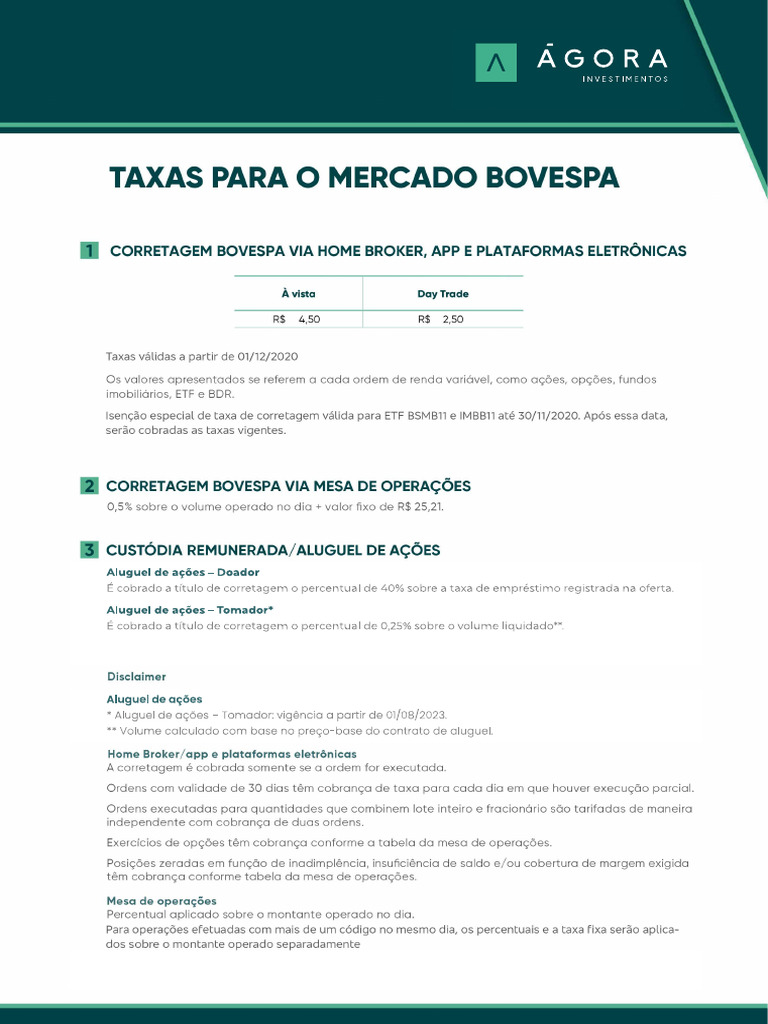 ÁGORA
INVESTIMENTOS

TAXAS PARA O MERCADO BOVESPA

1 CORRETAGEM BOVESPA VIA HOME BROKER, APP E PLATAFORMAS ELETRÔNICAS

| À vista | Day Trade |
|---|---|
| R$ 4,50 | R$ 2,50 |

Taxas válidas a partir de 01/12/2020

Os valores apresentados se referem a cada ordem de renda variável, como ações, opções, fundos imobiliários, ETF e BDR.

Isenção especial de taxa de corretagem válida para ETF BSMB11 e IMBB11 até 30/11/2020. Após essa data, serão cobradas as taxas vigentes.

2 CORRETAGEM BOVESPA VIA MESA DE OPERAÇÕES

0,5% sobre o volume operado no dia + valor fixo de R$ 25,21.

3 CUSTÓDIA REMUNERADA/ALUGUEL DE AÇÕES

Aluguel de ações – Doador
É cobrado a título de corretagem o percentual de 40% sobre a taxa de empréstimo registrada na oferta.

Aluguel de ações – Tomador*
É cobrado a título de corretagem o percentual de 0,25% sobre o volume liquidado**.

Disclaimer

Aluguel de ações
* Aluguel de ações – Tomador: vigência a partir de 01/08/2023.
** Volume calculado com base no preço-base do contrato de aluguel.

Home Broker/app e plataformas eletrônicas
A corretagem é cobrada somente se a ordem for executada.

Ordens com validade de 30 dias têm cobrança de taxa para cada dia em que houver execução parcial.

Ordens executadas para quantidades que combinem lote inteiro e fracionário são tarifadas de maneira independente com cobrança de duas ordens.

Exercícios de opções têm cobrança conforme a tabela da mesa de operações.

Posições zeradas em função de inadimplência, insuficiência de saldo e/ou cobertura de margem exigida têm cobrança conforme tabela da mesa de operações.

Mesa de operações
Percentual aplicado sobre o montante operado no dia.
Para operações efetuadas com mais de um código no mesmo dia, os percentuais e a taxa fixa serão aplicados sobre o montante operado separadamente